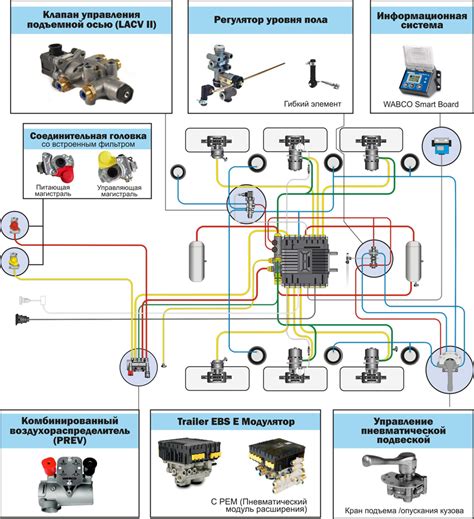 Клапан управления подъемной осью (LACV II)

Регулятор уровня пола

Гибкий элемент

Информационная система

WABCO Smart Board

Соединительная головка со встроенным фильтром

Питающая магистраль

Управляющая магистраль

Комбинированный воздухораспределитель (PREV)

Trailer EBS E Модулятор

С PEM (Пневматический модуль расширения)

Управление пневматической подвеской

Кран подъема /опускания кузова